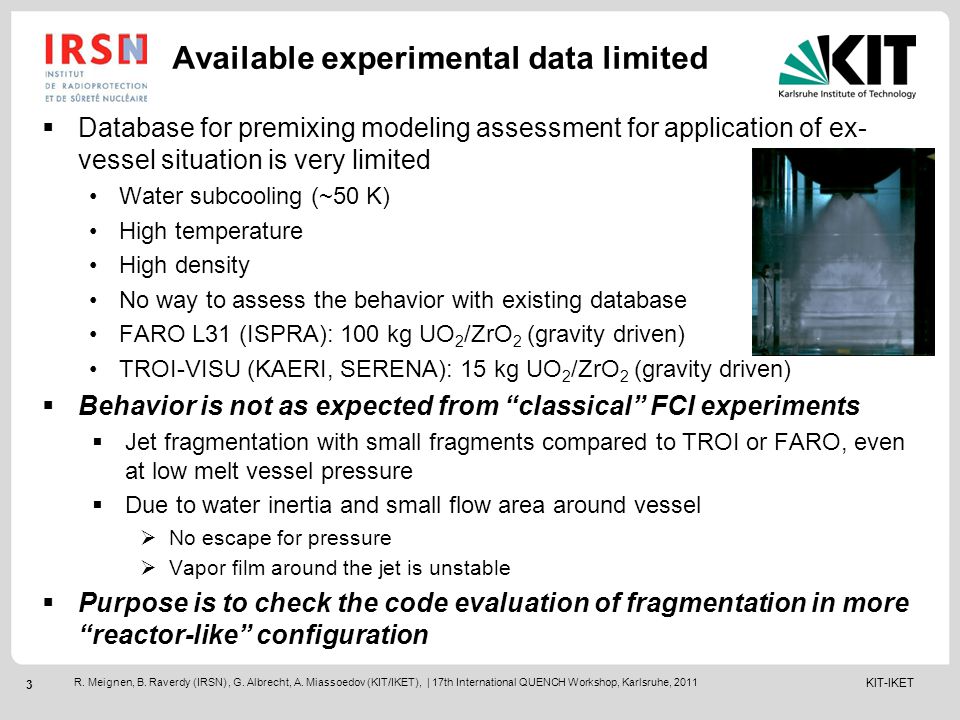 IRSN
INSTITUT DE RADIOPROTECTION ET DE SÛRETÉ NUCLÉAIRE

Available experimental data limited

KIT
Karlsruhe Institute of Technology

▪ Database for premixing modeling assessment for application of ex-vessel situation is very limited
• Water subcooling (~50 K)
• High temperature
• High density
• No way to assess the behavior with existing database
• FARO L31 (ISPRA): 100 kg $UO_2/ZrO_2$ (gravity driven)
• TROI-VISU (KAERI, SERENA): 15 kg $UO_2/ZrO_2$ (gravity driven)

▪ Behavior is not as expected from “classical” FCI experiments
▪ Jet fragmentation with small fragments compared to TROI or FARO, even at low melt vessel pressure
▪ Due to water inertia and small flow area around vessel
➢ No escape for pressure
➢ Vapor film around the jet is unstable

▪ Purpose is to check the code evaluation of fragmentation in more “reactor-like” configuration

3 R. Meignen, B. Raverdy (IRSN), G. Albrecht, A. Miassoedov (KIT/IKET), | 17th International QUENCH Workshop, Karlsruhe, 2011 KIT-IKET